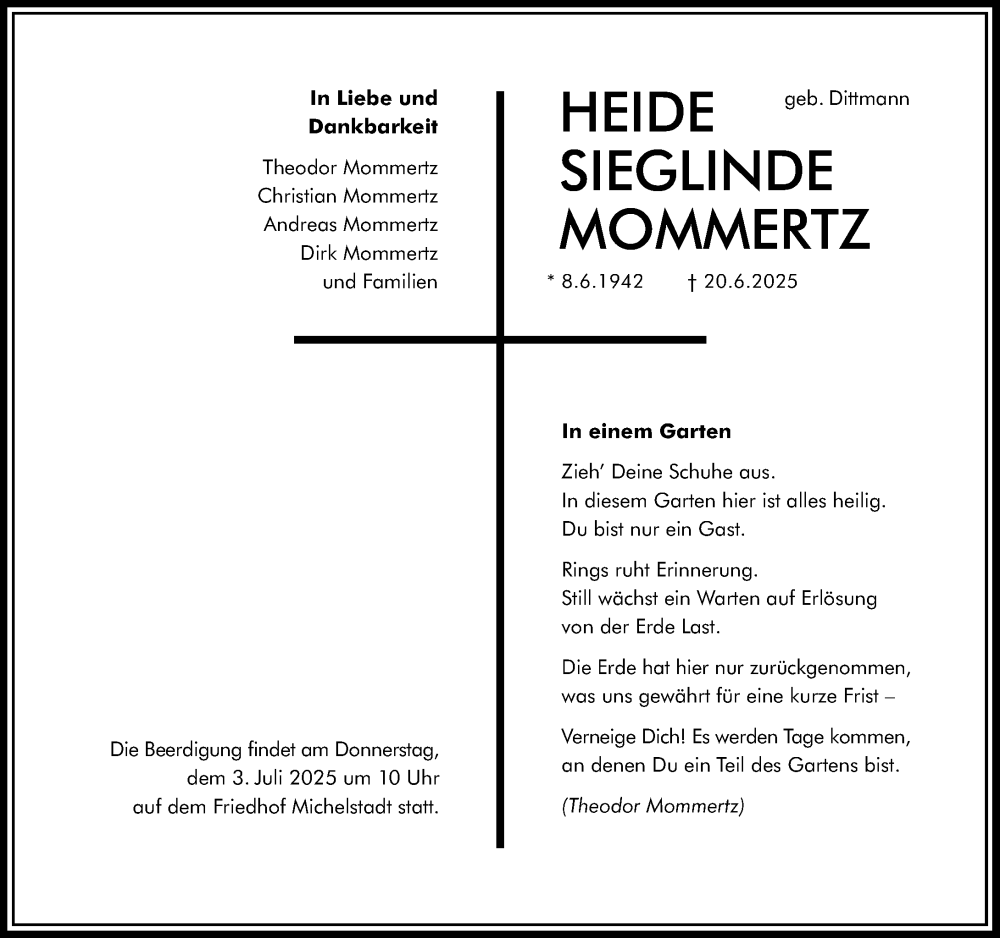 In Liebe und Dankbarkeit

Theodor Mommertz
Christian Mommertz
Andreas Mommertz
Dirk Mommertz
und Familien

HEIDE SIEGLINDE MOMMERTZ

geb. Dittmann

* 8.6.1942 † 20.6.2025

In einem Garten

Zieh' Deine Schuhe aus.
In diesem Garten hier ist alles heilig.
Du bist nur ein Gast.

Rings ruht Erinnerung.
Still wächst ein Warten auf Erlösung
von der Erde Last.

Die Erde hat hier nur zurückgenommen,
was uns gewährt für eine kurze Frist –

Verneige Dich! Es werden Tage kommen,
an denen Du ein Teil des Gartens bist.

(Theodor Mommertz)

Die Beerdigung findet am Donnerstag, dem 3. Juli 2025 um 10 Uhr auf dem Friedhof Michelstadt statt.